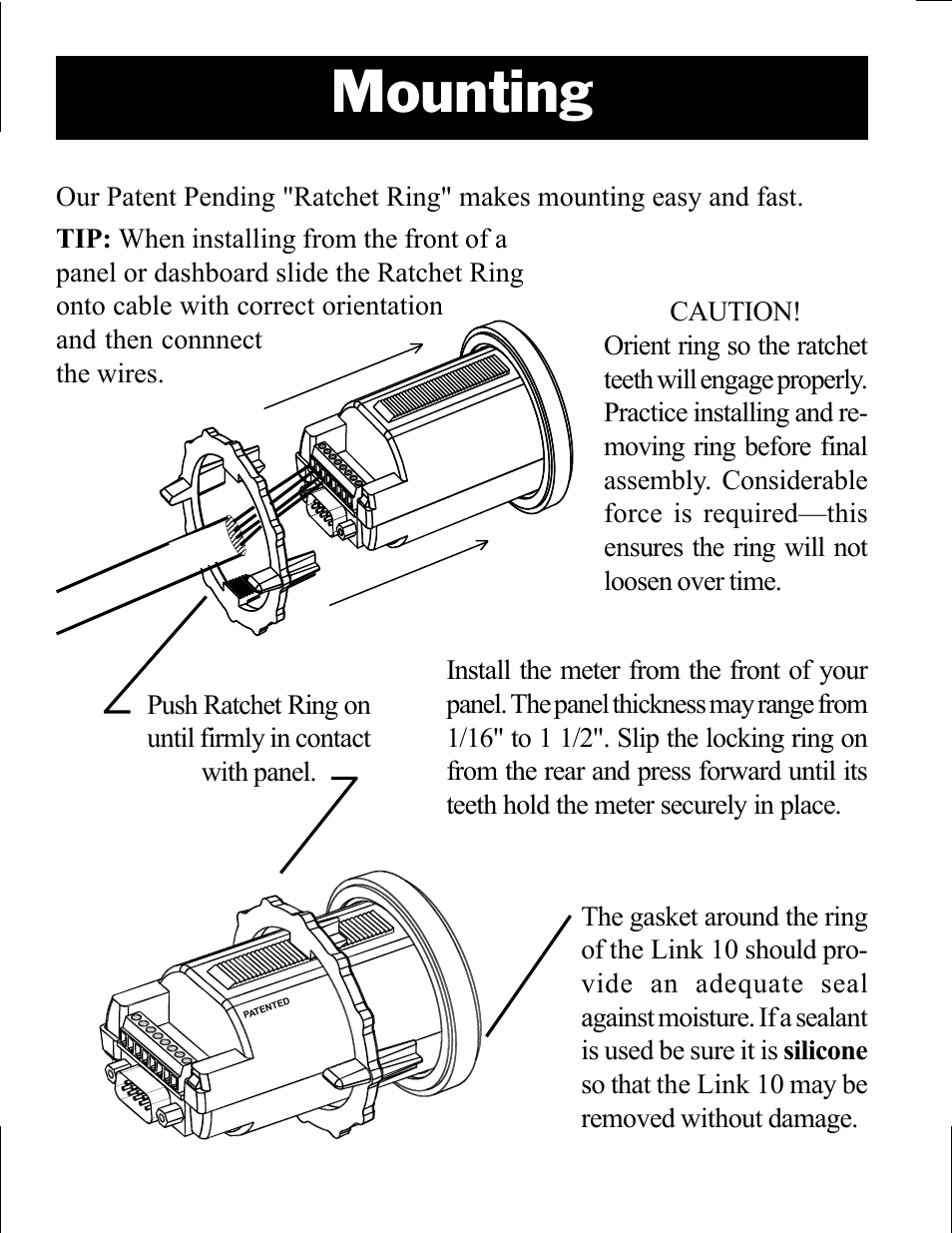 Mounting

Our Patent Pending "Ratchet Ring" makes mounting easy and fast.

TIP: When installing from the front of a panel or dashboard slide the Ratchet Ring onto cable with correct orientation and then connnect the wires.

CAUTION!
Orient ring so the ratchet teeth will engage properly. Practice installing and removing ring before final assembly. Considerable force is required—this ensures the ring will not loosen over time.

Push Ratchet Ring on until firmly in contact with panel.

Install the meter from the front of your panel. The panel thickness may range from 1/16" to 1 1/2". Slip the locking ring on from the rear and press forward until its teeth hold the meter securely in place.

PATENTED

The gasket around the ring of the Link 10 should provide an adequate seal against moisture. If a sealant is used be sure it is silicone so that the Link 10 may be removed without damage.